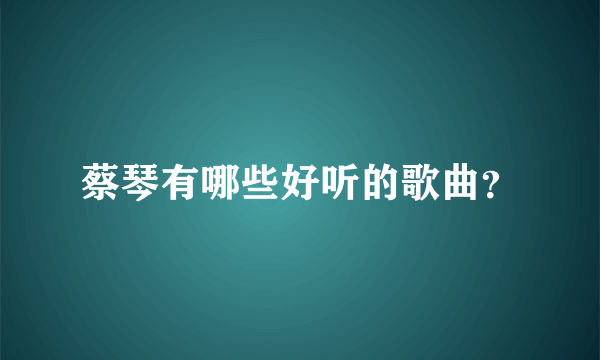 蔡琴有哪些好听的歌曲?